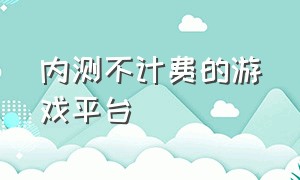 内测不计费的游戏平台